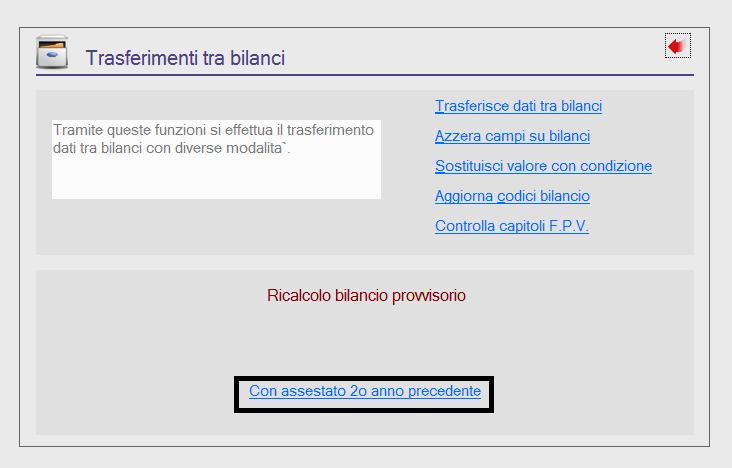 Trasferimenti tra bilanci

Tramite queste funzioni si effettua il trasferimento dati tra bilanci con diverse modalita`.

Trasferisce dati tra bilanci

Azzera campi su bilanci

Sostituisci valore con condizione

Aggiorna codici bilancio

Controlla capitoli F.P.V.

Ricalcolo bilancio provvisorio

Con assestato 2o anno precedente